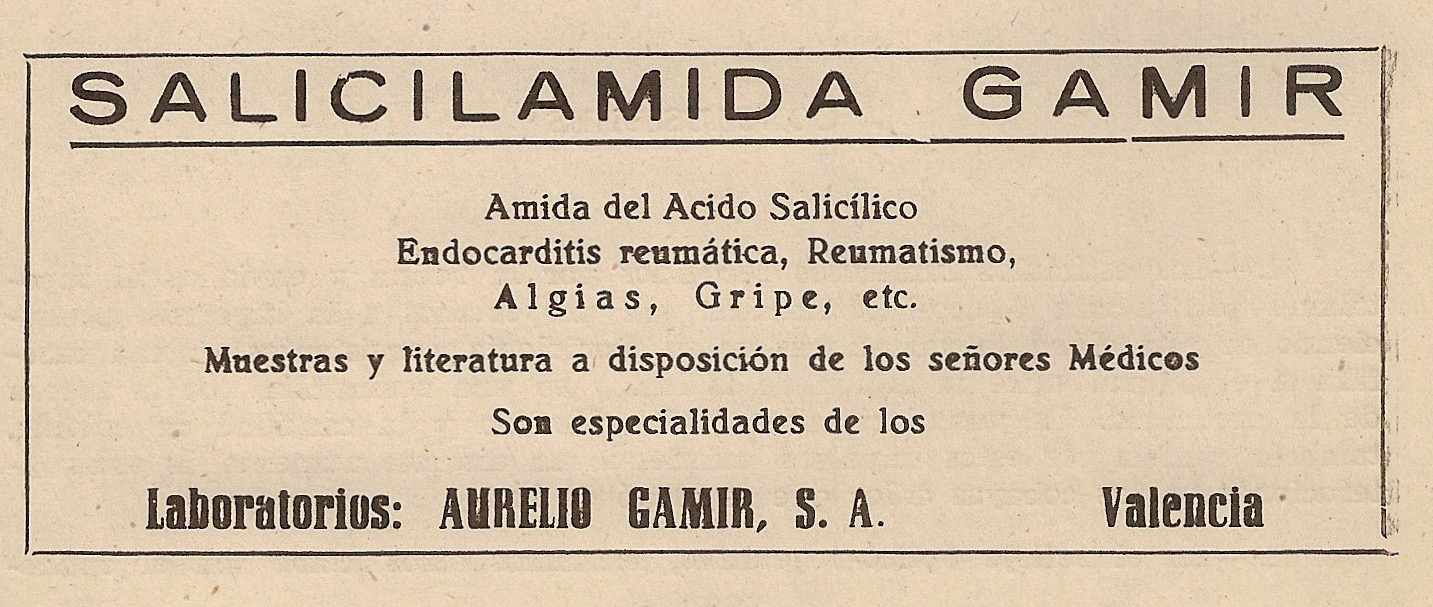 SALICILAMIDA GAMIR

Amida del Acido Salicílico
Endocarditis reumática, Reumatismo,
Algias, Gripe, etc.

Muestras y literatura a disposición de los señores Médicos

Son especialidades de los

Laboratorios: AURELIO GAMIR, S. A. Valencia